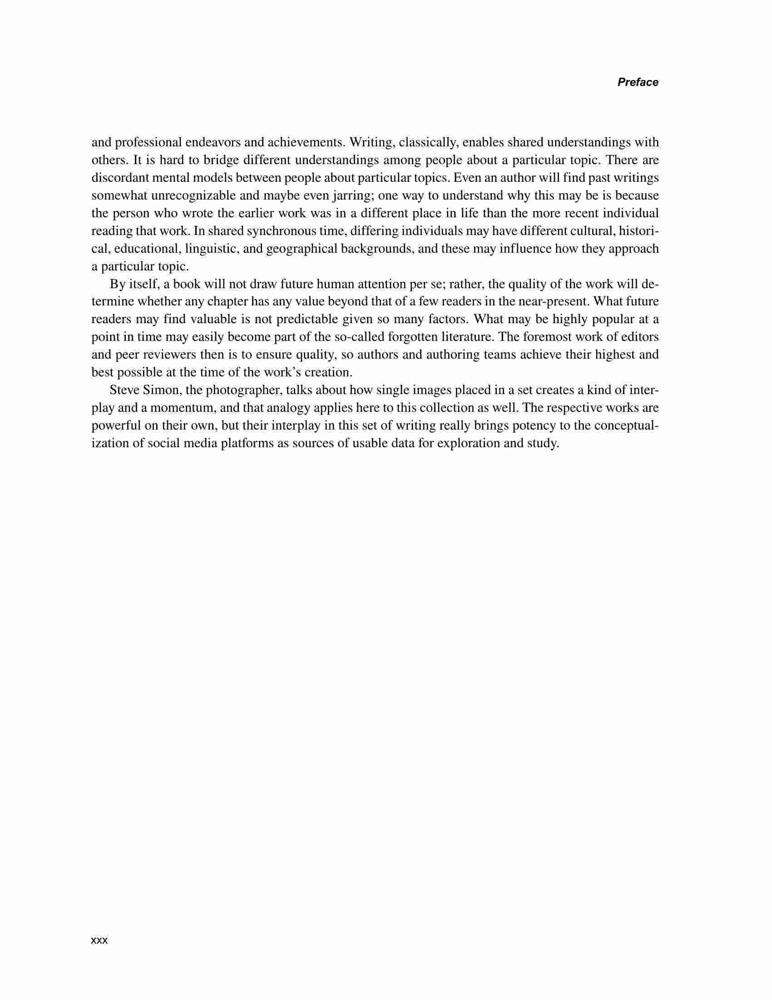 Preface

and professional endeavors and achievements. Writing, classically, enables shared understandings with others. It is hard to bridge different understandings among people about a particular topic. There are discordant mental models between people about particular topics. Even an author will find past writings somewhat unrecognizable and maybe even jarring; one way to understand why this may be is because the person who wrote the earlier work was in a different place in life than the more recent individual reading that work. In shared synchronous time, differing individuals may have different cultural, historical, educational, linguistic, and geographical backgrounds, and these may influence how they approach a particular topic.

By itself, a book will not draw future human attention per se; rather, the quality of the work will determine whether any chapter has any value beyond that of a few readers in the near-present. What future readers may find valuable is not predictable given so many factors. What may be highly popular at a point in time may easily become part of the so-called forgotten literature. The foremost work of editors and peer reviewers then is to ensure quality, so authors and authoring teams achieve their highest and best possible at the time of the work's creation.

Steve Simon, the photographer, talks about how single images placed in a set creates a kind of interplay and a momentum, and that analogy applies here to this collection as well. The respective works are powerful on their own, but their interplay in this set of writing really brings potency to the conceptualization of social media platforms as sources of usable data for exploration and study.

xxx